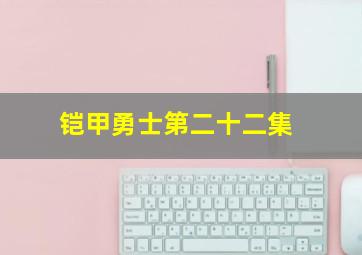 铠甲勇士第二十二集